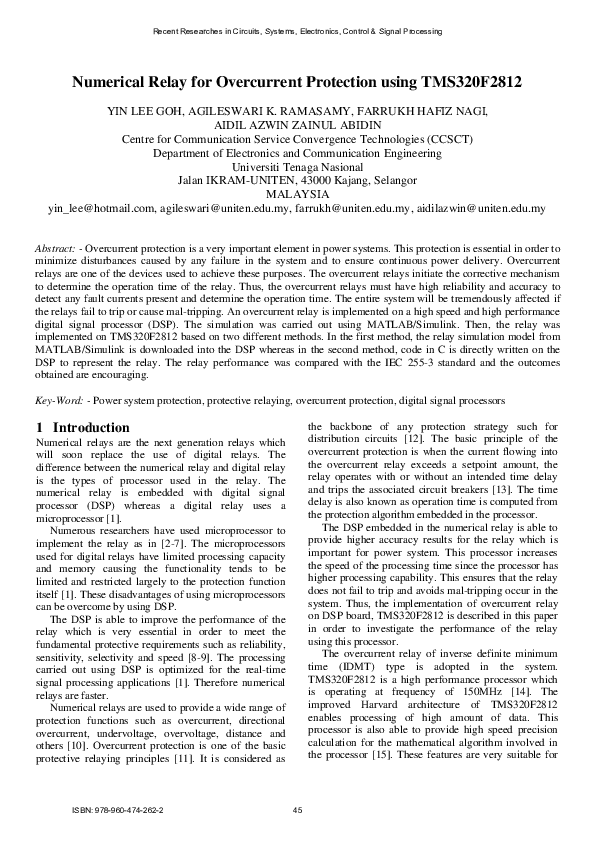 Recent Researches in Circuits, Systems, Electronics, Control & Signal Processing

Numerical Relay for Overcurrent Protection using TMS320F2812

YIN LEE GOH, AGILESWARI K. RAMASAMY, FARRUKH HAFIZ NAGI, AIDIL AZWIN ZAINUL ABIDIN
Centre for Communication Service Convergence Technologies (CCSCT)
Department of Electronics and Communication Engineering
Universiti Tenaga Nasional
Jalan IKRAM-UNITEN, 43000 Kajang, Selangor
MALAYSIA
yin_lee@hotmail.com, agileswari@uniten.edu.my, farrukh@uniten.edu.my, aidilazwin@uniten.edu.my

Abstract: - Overcurrent protection is a very important element in power systems. This protection is essential in order to minimize disturbances caused by any failure in the system and to ensure continuous power delivery. Overcurrent relays are one of the devices used to achieve these purposes. The overcurrent relays initiate the corrective mechanism to determine the operation time of the relay. Thus, the overcurrent relays must have high reliability and accuracy to detect any fault currents present and determine the operation time. The entire system will be tremendously affected if the relays fail to trip or cause mal-tripping. An overcurrent relay is implemented on a high speed and high performance digital signal processor (DSP). The simulation was carried out using MATLAB/Simulink. Then, the relay was implemented on TMS320F2812 based on two different methods. In the first method, the relay simulation model from MATLAB/Simulink is downloaded into the DSP whereas in the second method, code in C is directly written on the DSP to represent the relay. The relay performance was compared with the IEC 255-3 standard and the outcomes obtained are encouraging.

Key-Word: - Power system protection, protective relaying, overcurrent protection, digital signal processors

1 Introduction
Numerical relays are the next generation relays which will soon replace the use of digital relays. The difference between the numerical relay and digital relay is the types of processor used in the relay. The numerical relay is embedded with digital signal processor (DSP) whereas a digital relay uses a microprocessor [1].

Numerous researchers have used microprocessor to implement the relay as in [2-7]. The microprocessors used for digital relays have limited processing capacity and memory causing the functionality tends to be limited and restricted largely to the protection function itself [1]. These disadvantages of using microprocessors can be overcome by using DSP.

The DSP is able to improve the performance of the relay which is very essential in order to meet the fundamental protective requirements such as reliability, sensitivity, selectivity and speed [8-9]. The processing carried out using DSP is optimized for the real-time signal processing applications [1]. Therefore numerical relays are faster.

Numerical relays are used to provide a wide range of protection functions such as overcurrent, directional overcurrent, undervoltage, overvoltage, distance and others [10]. Overcurrent protection is one of the basic protective relaying principles [11]. It is considered as the backbone of any protection strategy such for distribution circuits [12]. The basic principle of the overcurrent protection is when the current flowing into the overcurrent relay exceeds a setpoint amount, the relay operates with or without an intended time delay and trips the associated circuit breakers [13]. The time delay is also known as operation time is computed from the protection algorithm embedded in the processor.

The DSP embedded in the numerical relay is able to provide higher accuracy results for the relay which is important for power system. This processor increases the speed of the processing time since the processor has higher processing capability. This ensures that the relay does not fail to trip and avoids mal-tripping occur in the system. Thus, the implementation of overcurrent relay on DSP board, TMS320F2812 is described in this paper in order to investigate the performance of the relay using this processor.

The overcurrent relay of inverse definite minimum time (IDMT) type is adopted in the system. TMS320F2812 is a high performance processor which is operating at frequency of 150MHz [14]. The improved Harvard architecture of TMS320F2812 enables processing of high amount of data. This processor is also able to provide high speed precision calculation for the mathematical algorithm involved in the processor [15]. These features are very suitable for

ISBN: 978-960-474-262-2 45